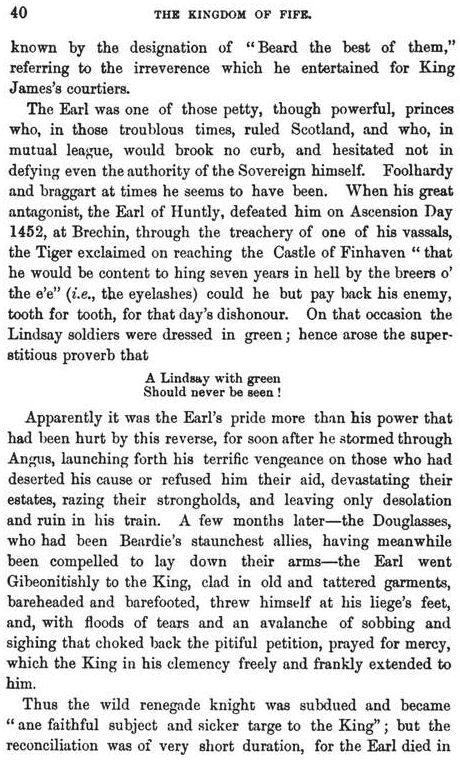 40 THE KINGDOM OF FIFE.

known by the designation of "Beard the best of them," referring to the irreverence which he entertained for King James's courtiers.

The Earl was one of those petty, though powerful, princes who, in those troublous times, ruled Scotland, and who, in mutual league, would brook no curb, and hesitated not in defying even the authority of the Sovereign himself. Foolhardy and braggart at times he seems to have been. When his great antagonist, the Earl of Huntly, defeated him on Ascension Day 1452, at Brechin, through the treachery of one of his vassals, the Tiger exclaimed on reaching the Castle of Finhaven "that he would be content to hing seven years in hell by the breers o' the e'e" (i.e., the eyelashes) could he but pay back his enemy, tooth for tooth, for that day's dishonour. On that occasion the Lindsay soldiers were dressed in green; hence arose the superstitious proverb that

A Lindsay with green
Should never be seen!

Apparently it was the Earl's pride more than his power that had been hurt by this reverse, for soon after he stormed through Angus, launching forth his terrific vengeance on those who had deserted his cause or refused him their aid, devastating their estates, razing their strongholds, and leaving only desolation and ruin in his train. A few months later—the Douglasses, who had been Beardie's staunchest allies, having meanwhile been compelled to lay down their arms—the Earl went Gibeonitishly to the King, clad in old and tattered garments, bareheaded and barefooted, threw himself at his liege's feet, and, with floods of tears and an avalanche of sobbing and sighing that choked back the pitiful petition, prayed for mercy, which the King in his clemency freely and frankly extended to him.

Thus the wild renegade knight was subdued and became "ane faithful subject and sicker targe to the King"; but the reconciliation was of very short duration, for the Earl died in